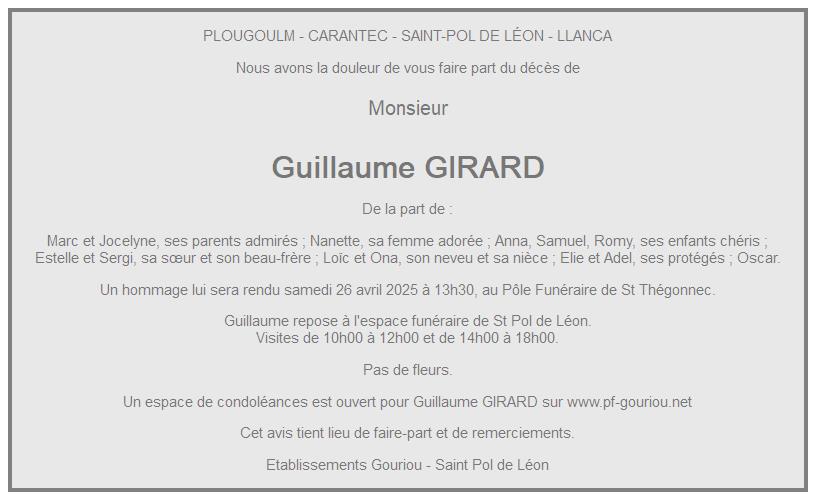 PLOUGOULM - CARANTEC - SAINT-POL DE LÉON - LLANCA

Nous avons la douleur de vous faire part du décès de

Monsieur

Guillaume GIRARD

De la part de :

Marc et Jocelyne, ses parents admirés ; Nanette, sa femme adorée ; Anna, Samuel, Romy, ses enfants chéris ; Estelle et Sergi, sa sœur et son beau-frère ; Loïc et Ona, son neveu et sa nièce ; Elie et Adel, ses protégés ; Oscar.

Un hommage lui sera rendu samedi 26 avril 2025 à 13h30, au Pôle Funéraire de St Thégonnec.

Guillaume repose à l'espace funéraire de St Pol de Léon.
Visites de 10h00 à 12h00 et de 14h00 à 18h00.

Pas de fleurs.

Un espace de condoléances est ouvert pour Guillaume GIRARD sur www.pf-gouriou.net

Cet avis tient lieu de faire-part et de remerciements.

Etablissements Gouriou - Saint Pol de Léon